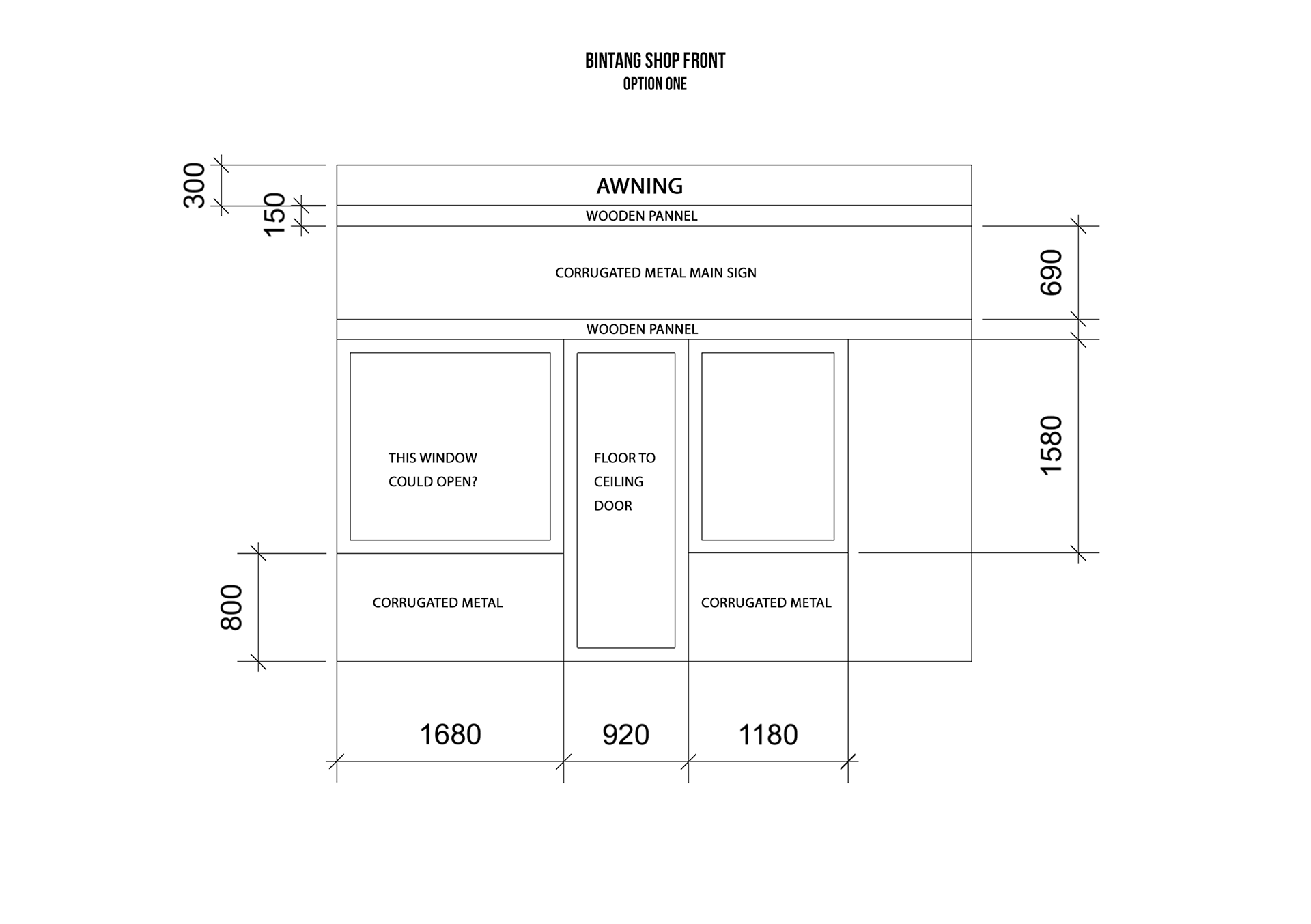 BINTANG SHOP FRONT
OPTION ONE

300
150
AWNING
WOODEN PANNEL
CORRUGATED METAL MAIN SIGN
690
WOODEN PANNEL
THIS WINDOW COULD OPEN?
FLOOR TO CEILING DOOR
1580
800
CORRUGATED METAL
CORRUGATED METAL
1680
920
1180